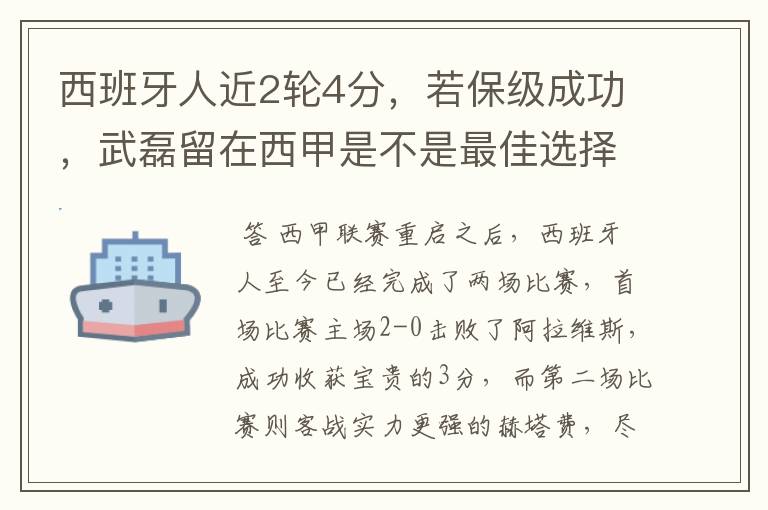 西班牙人近2轮4分，若保级成功，武磊留在西甲是不是最佳选择

答 西甲联赛重启之后，西班牙人至今已经完成了两场比赛，首场比赛主场2-0击败了阿拉维斯，成功收获宝贵的3分，而第二场比赛则客战实力更强的赫塔费，尽